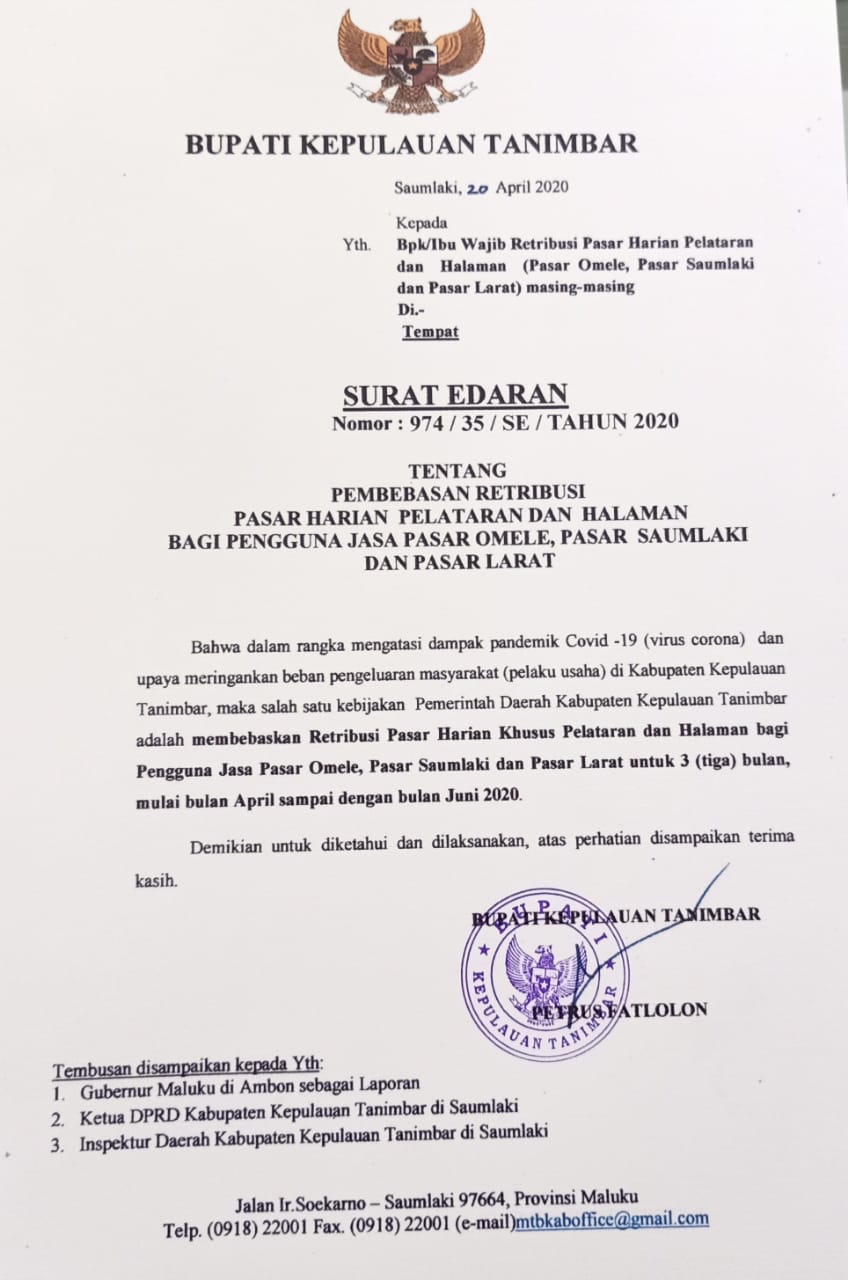 BUPATI KEPULAUAN TANIMBAR

Saumlaki, 20 April 2020

Kepada
Yth. Bpk/Ibu Wajib Retribusi Pasar Harian Pelataran dan Halaman (Pasar Omele, Pasar Saumlaki dan Pasar Larat) masing-masing
Di.-
Tempat

SURAT EDARAN
Nomor : 974 / 35 / SE / TAHUN 2020

TENTANG
PEMBEBASAN RETRIBUSI
PASAR HARIAN PELATARAN DAN HALAMAN
BAGI PENGGUNA JASA PASAR OMELE, PASAR SAUMLAKI
DAN PASAR LARAT

Bahwa dalam rangka mengatasi dampak pandemik Covid -19 (virus corona) dan upaya meringankan beban pengeluaran masyarakat (pelaku usaha) di Kabupaten Kepulauan Tanimbar, maka salah satu kebijakan Pemerintah Daerah Kabupaten Kepulauan Tanimbar adalah membebaskan Retribusi Pasar Harian Khusus Pelataran dan Halaman bagi Pengguna Jasa Pasar Omele, Pasar Saumlaki dan Pasar Larat untuk 3 (tiga) bulan, mulai bulan April sampai dengan bulan Juni 2020.

Demikian untuk diketahui dan dilaksanakan, atas perhatian disampaikan terima kasih.

BUPATI KEPULAUAN TANIMBAR

BUPATI
KEPULAUAN TANIMBAR

PETRUS FATLOLON

Tembusan disampaikan kepada Yth:
1. Gubernur Maluku di Ambon sebagai Laporan
2. Ketua DPRD Kabupaten Kepulauan Tanimbar di Saumlaki
3. Inspektur Daerah Kabupaten Kepulauan Tanimbar di Saumlaki

Jalan Ir.Soekarno – Saumlaki 97664, Provinsi Maluku
Telp. (0918) 22001 Fax. (0918) 22001 (e-mail)mtbkaboffice@gmail.com